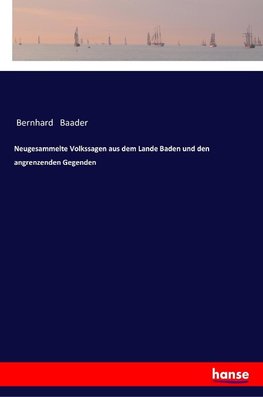 Bernhard Baader

Neugesammelte Volkssagen aus dem Lande Baden und den angrenzenden Gegenden

hanse